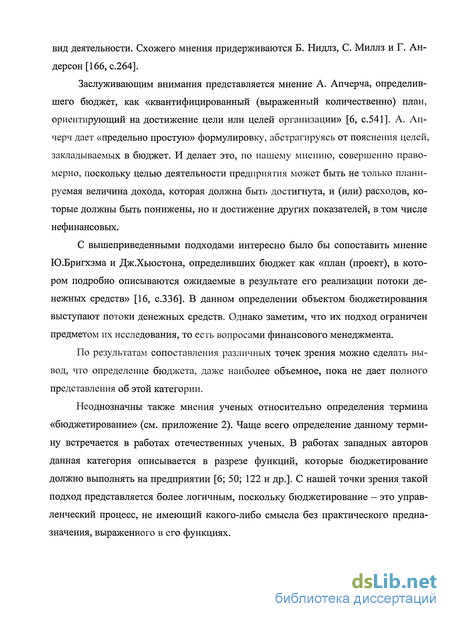 вид деятельности. Схожего мнения придерживаются Б. Нидлз, С. Миллз и Г. Андерсон [166, с.264].

Заслуживающим внимания представляется мнение А. Апчерча, определившего бюджет, как «квантифицированный (выраженный количественно) план, ориентирующий на достижение цели или целей организации» [6, с.541]. А. Апчерч дает «предельно простую» формулировку, абстрагируясь от пояснения целей, закладываемых в бюджет. И делает это, по нашему мнению, совершенно правомерно, поскольку целью деятельности предприятия может быть не только планируемая величина дохода, которая должна быть достигнута, и (или) расходов, которые должны быть понижены, но и достижение других показателей, в том числе нефинансовых.

С вышеприведенными подходами интересно было бы сопоставить мнение Ю.Бригхэма и Дж.Хьюстона, определивших бюджет как «план (проект), в котором подробно описываются ожидаемые в результате его реализации потоки денежных средств» [16, с.336]. В данном определении объектом бюджетирования выступают потоки денежных средств. Однако заметим, что их подход ограничен предметом их исследования, то есть вопросами финансового менеджмента.

По результатам сопоставления различных точек зрения можно сделать вывод, что определение бюджета, даже наиболее объемное, пока не дает полного представления об этой категории.

Неоднозначны также мнения ученых относительно определения термина «бюджетирование» (см. приложение 2). Чаще всего определение данному термину встречается в работах отечественных ученых. В работах западных авторов данная категория описывается в разрезе функций, которые бюджетирование должно выполнять на предприятии [6; 50; 122 и др.]. С нашей точки зрения такой подход представляется более логичным, поскольку бюджетирование – это управленческий процесс, не имеющий какого-либо смысла без практического предназначения, выраженного в его функциях.

dsLib.net
библиотека диссертаций